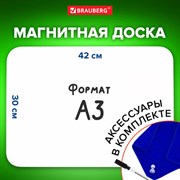 BRAUBERG

МАГНИТНАЯ ДОСКА

42 см

30 см

Формат
А3

АКСЕССУАРЫ
В КОМПЛЕКТЕ